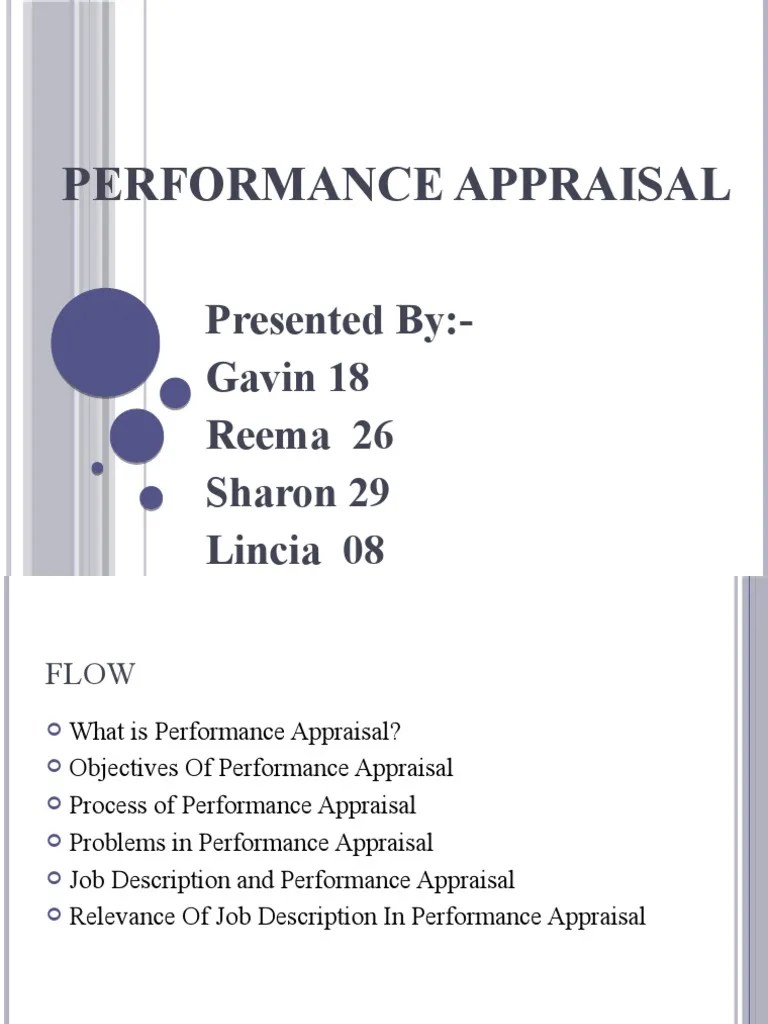 PERFORMANCE APPRAISAL

Presented By:-
Gavin 18
Reema 26
Sharon 29
Lincia 08

FLOW

What is Performance Appraisal?
Objectives Of Performance Appraisal
Process of Performance Appraisal
Problems in Performance Appraisal
Job Description and Performance Appraisal
Relevance Of Job Description In Performance Appraisal